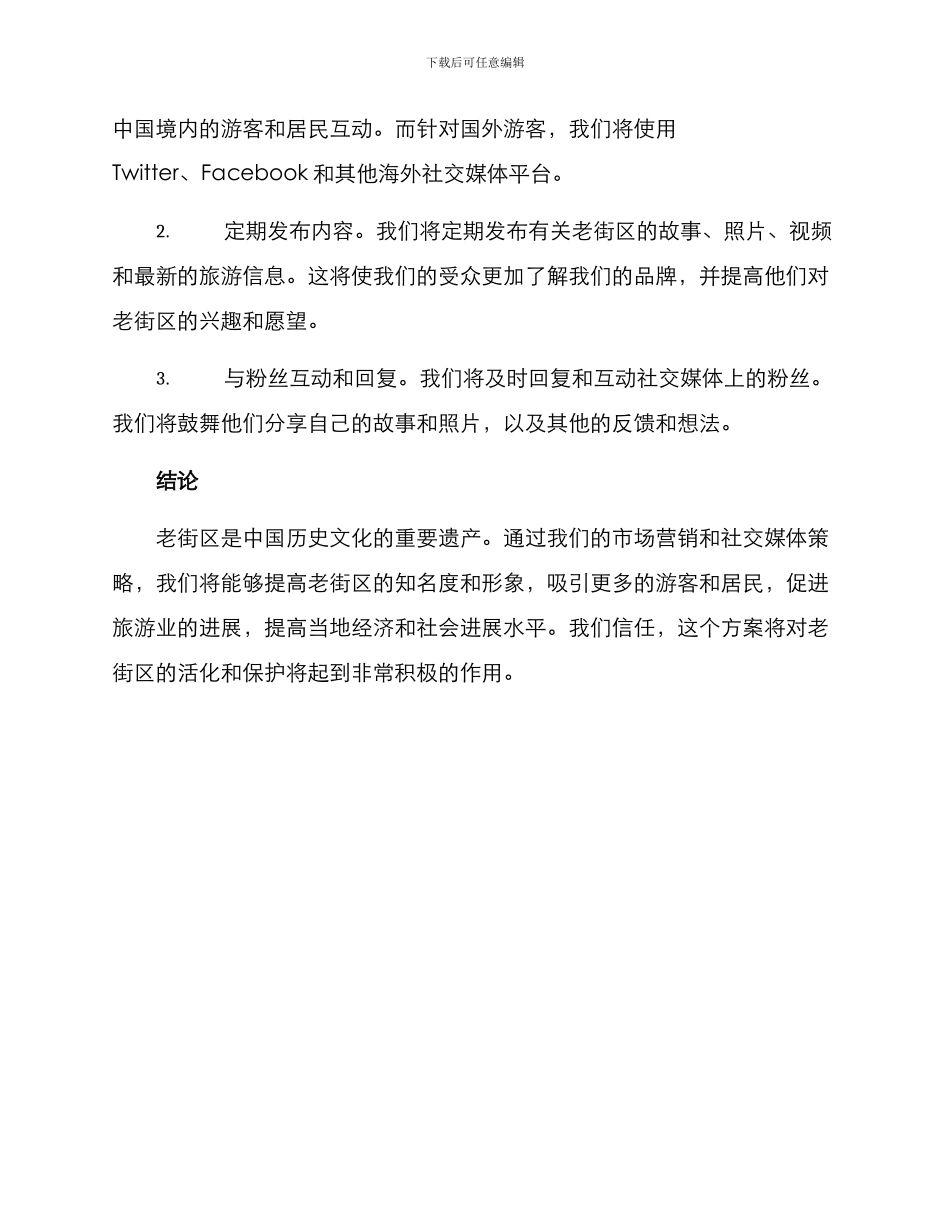 下载后可任意编辑

中国境内的游客和居民互动。而针对国外游客，我们将使用 Twitter、Facebook 和其他海外社交媒体平台。

2. 定期发布内容。我们将定期发布有关老街区的故事、照片、视频和最新的旅游信息。这将使我们的受众更加了解我们的品牌，并提高他们对老街区的兴趣和愿望。

3. 与粉丝互动和回复。我们将及时回复和互动社交媒体上的粉丝。我们将鼓舞他们分享自己的故事和照片，以及其他的反馈和想法。

结论

老街区是中国历史文化的重要遗产。通过我们的市场营销和社交媒体策略，我们将能够提高老街区的知名度和形象，吸引更多的游客和居民，促进旅游业的进展，提高当地经济和社会进展水平。我们信任，这个方案将对老街区的活化和保护将起到非常积极的作用。